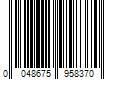 0 048675 958370